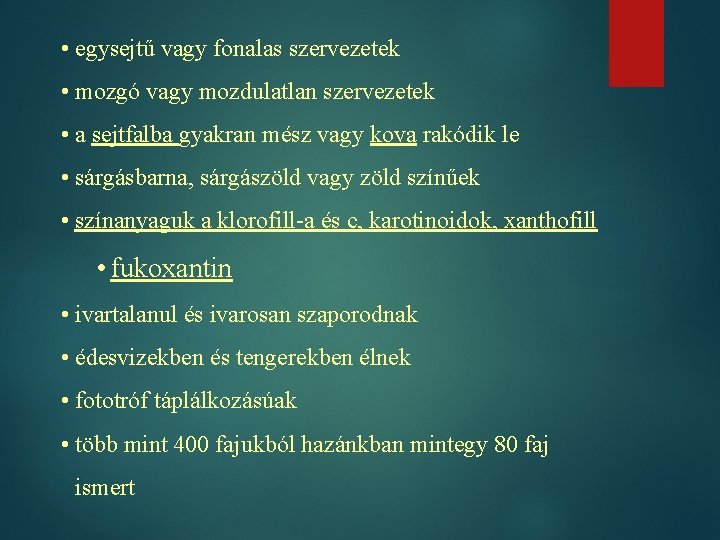 • egysejtű vagy fonalas szervezetek

• mozgó vagy mozdulatlan szervezetek

• a sejtfalba gyakran mész vagy kova rakódik le

• sárgásbarna, sárgászöld vagy zöld színűek

• színanyaguk a klorofill-a és c, karotinoidok, xanthofill

• fukoxantin

• ivartalanul és ivarosan szaporodnak

• édesvizekben és tengerekben élnek

• fototróf táplálkozásúak

• több mint 400 fajukból hazánkban mintegy 80 faj ismert